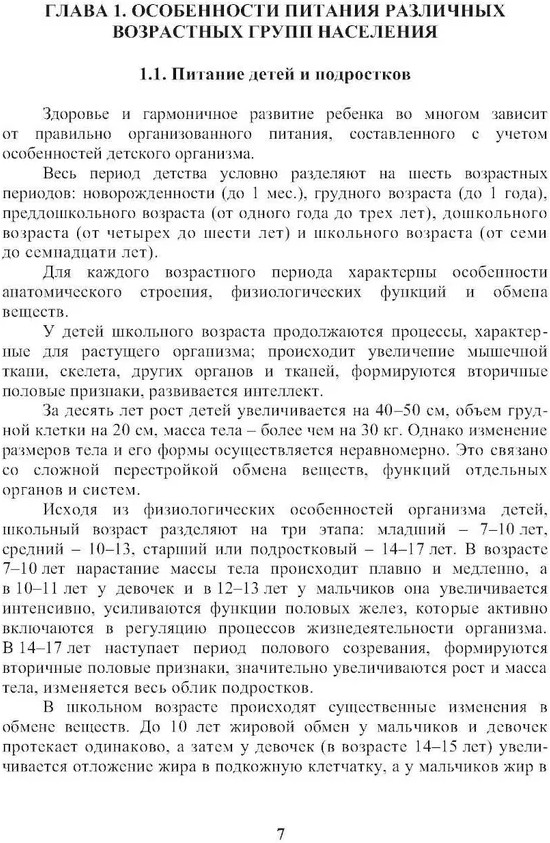 ГЛАВА 1. ОСОБЕННОСТИ ПИТАНИЯ РАЗЛИЧНЫХ ВОЗРАСТНЫХ ГРУПП НАСЕЛЕНИЯ

1.1. Питание детей и подростков

Здоровье и гармоничное развитие ребенка во многом зависит от правильно организованного питания, составленного с учетом особенностей детского организма.

Весь период детства условно разделяют на шесть возрастных периодов: новорожденности (до 1 мес.), грудного возраста (до 1 года), преддошкольного возраста (от одного года до трех лет), дошкольного возраста (от четырех до шести лет) и школьного возраста (от семи до семнадцати лет).

Для каждого возрастного периода характерны особенности анатомического строения, физиологических функций и обмена веществ.

У детей школьного возраста продолжаются процессы, характерные для растущего организма; происходит увеличение мышечной ткани, скелета, других органов и тканей, формируются вторичные половые признаки, развивается интеллект.

За десять лет рост детей увеличивается на 40–50 см, объем грудной клетки на 20 см, масса тела – более чем на 30 кг. Однако изменение размеров тела и его формы осуществляется неравномерно. Это связано со сложной перестройкой обмена веществ, функций отдельных органов и систем.

Исходя из физиологических особенностей организма детей, школьный возраст разделяют на три этапа: младший – 7–10 лет, средний – 10–13, старший или подростковый – 14–17 лет. В возрасте 7–10 лет нарастание массы тела происходит плавно и медленно, а в 10–11 лет у девочек и в 12–13 лет у мальчиков она увеличивается интенсивно, усиливаются функции половых желез, которые активно включаются в регуляцию процессов жизнедеятельности организма. В 14–17 лет наступает период полового созревания, формируются вторичные половые признаки, значительно увеличиваются рост и масса тела, изменяется весь облик подростков.

В школьном возрасте происходят существенные изменения в обмене веществ. До 10 лет жировой обмен у мальчиков и девочек протекает одинаково, а затем у девочек (в возрасте 14–15 лет) увеличивается отложение жира в подкожную клетчатку, а у мальчиков жир в

7